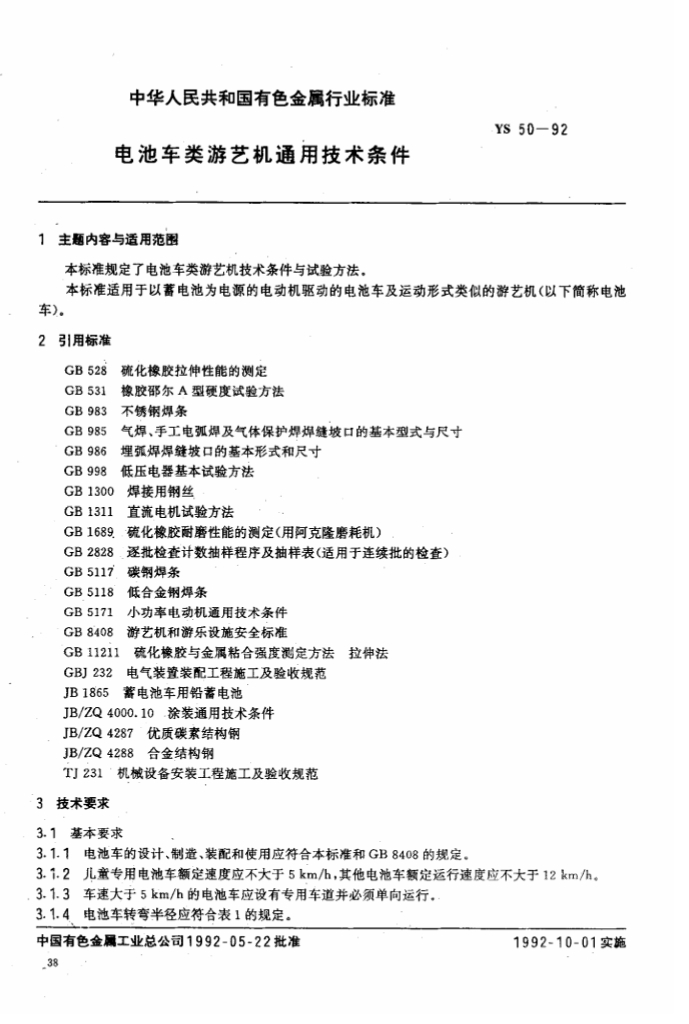 中华人民共和国有色金属行业标准

YS 50—92

电池车类游艺机通用技术条件

1 主题内容与适用范围

本标准规定了电池车类游艺机技术条件与试验方法。

本标准适用于以蓄电池为电源的电动机驱动的电池车及运动形式类似的游艺机(以下简称电池车)。

2 引用标准

GB 528 硫化橡胶拉伸性能的测定
GB 531 橡胶邵尔 A 型硬度试验方法
GB 983 不锈钢焊条
GB 985 气焊、手工电弧焊及气体保护焊焊缝坡口的基本型式与尺寸
GB 986 埋弧焊焊缝坡口的基本形式和尺寸
GB 998 低压电器基本试验方法
GB 1300 焊接用钢丝
GB 1311 直流电机试验方法
GB 1689 硫化橡胶耐磨性能的测定(用阿克隆磨耗机)
GB 2828 逐批检查计数抽样程序及抽样表(适用于连续批的检查)
GB 5117 碳钢焊条
GB 5118 低合金钢焊条
GB 5171 小功率电动机通用技术条件
GB 8408 游艺机和游乐设施安全标准
GB 11211 硫化橡胶与金属粘合强度测定方法 拉伸法
GBJ 232 电气装置装配工程施工及验收规范
JB 1865 蓄电池车用铅蓄电池
JB/ZQ 4000.10 涂装通用技术条件
JB/ZQ 4287 优质碳素结构钢
JB/ZQ 4288 合金结构钢
TJ 231 机械设备安装工程施工及验收规范

3 技术要求

3.1 基本要求

3.1.1 电池车的设计、制造、装配和使用应符合本标准和 GB 8408 的规定。

3.1.2 儿童专用电池车额定速度应不大于 5 km/h,其他电池车额定运行速度应不大于 12 km/h。

3.1.3 车速大于 5 km/h 的电池车应设有专用车道并必须单向运行。

3.1.4 电池车转弯半径应符合表 1 的规定。

中国有色金属工业总公司1992-05-22批准 1992-10-01实施

38